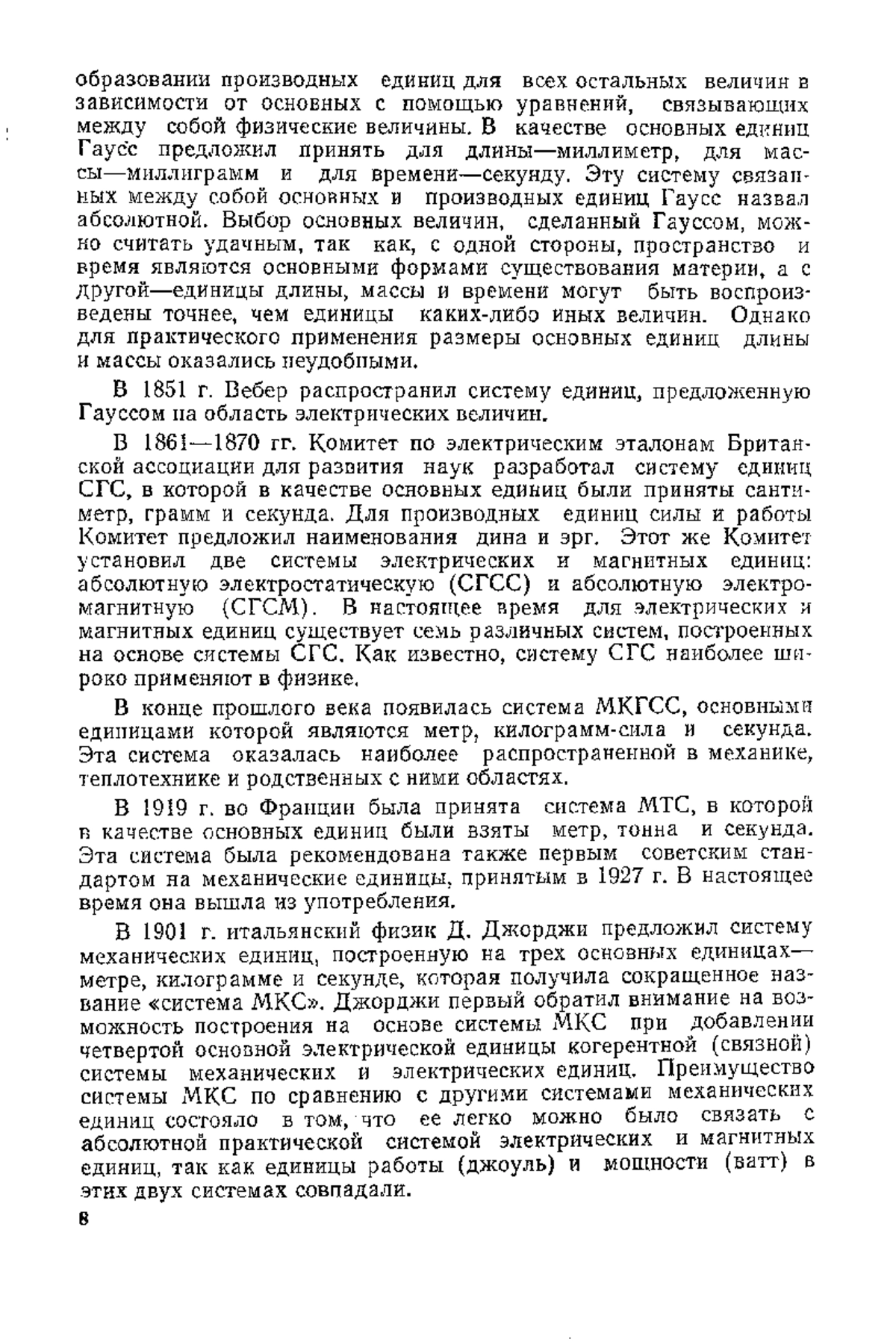 образовании производных единиц для всех остальных величин в зависимости от основных с помощью уравнений, связывающих между собой физические величины. В качестве основных единиц Гаусс предложил принять для длины—миллиметр, для массы—миллиграмм и для времени—секунду. Эту систему связанных между собой основных и производных единиц Гаусс назвал абсолютной. Выбор основных величин, сделанный Гауссом, можно считать удачным, так как, с одной стороны, пространство и время являются основными формами существования материи, а с другой—единицы длины, массы и времени могут быть воспроизведены точнее, чем единицы каких-либо иных величин. Однако для практического применения размеры основных единиц длины и массы оказались неудобными.

В 1851 г. Вебер распространил систему единиц, предложенную Гауссом на область электрических величин.

В 1861—1870 гг. Комитет по электрическим эталонам Британской ассоциации для развития наук разработал систему единиц СГС, в которой в качестве основных единиц были приняты сантиметр, грамм и секунда. Для производных единиц силы и работы Комитет предложил наименования дина и эрг. Этот же Комитет установил две системы электрических и магнитных единиц: абсолютную электростатическую (СГСС) и абсолютную электромагнитную (СГСМ). В настоящее время для электрических и магнитных единиц существует семь различных систем, построенных на основе системы СГС. Как известно, систему СГС наиболее широко применяют в физике.

В конце прошлого века появилась система МКГСС, основными единицами которой являются метр, килограмм-сила и секунда. Эта система оказалась наиболее распространенной в механике, теплотехнике и родственных с ними областях.

В 1919 г. во Франции была принята система МТС, в которой в качестве основных единиц были взяты метр, тонна и секунда. Эта система была рекомендована также первым советским стандартом на механические единицы, принятым в 1927 г. В настоящее время она вышла из употребления.

В 1901 г. итальянский физик Д. Джорджи предложил систему механических единиц, построенную на трех основных единицах—метре, килограмме и секунде, которая получила сокращенное название «система МКС». Джорджи первый обратил внимание на возможность построения на основе системы МКС при добавлении четвертой основной электрической единицы когерентной (связной) системы механических и электрических единиц. Преимущество системы МКС по сравнению с другими системами механических единиц состояло в том, что ее легко можно было связать с абсолютной практической системой электрических и магнитных единиц, так как единицы работы (джоуль) и мощности (ватт) в этих двух системах совпадали.

8